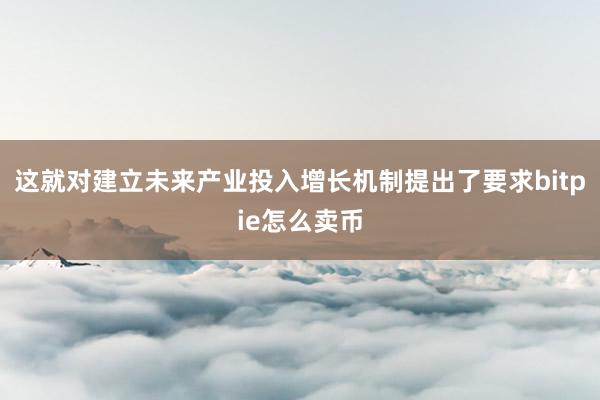 这就对建立未来产业投入增长机制提出了要求bitpie怎么卖币